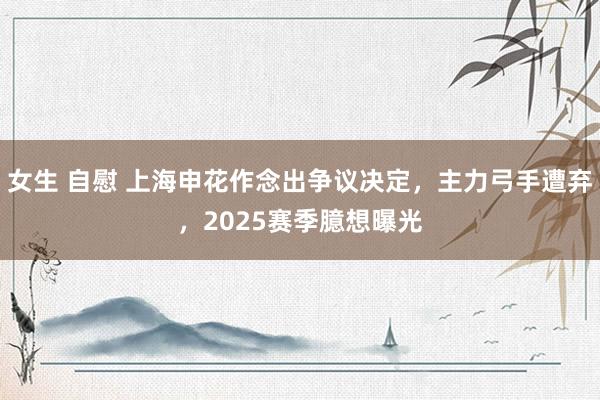 女生 自慰 上海申花作念出争议决定，主力弓手遭弃，2025赛季臆想曝光